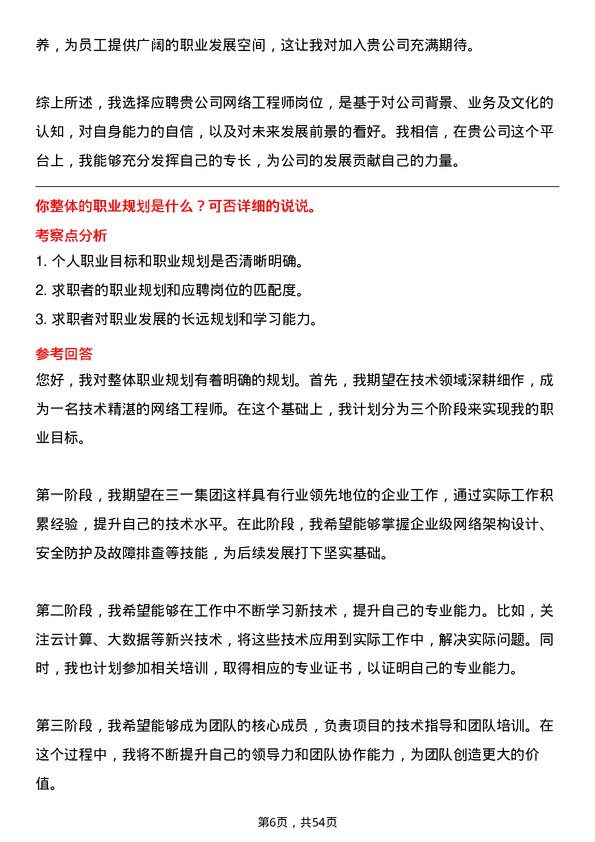 养，为员工提供广阔的职业发展空间，这让我对加入贵公司充满期待。

综上所述，我选择应聘贵公司网络工程师岗位，是基于对公司背景、业务及文化的认知，对自身能力的自信，以及对未来发展前景的看好。我相信，在贵公司这个平台上，我能够充分发挥自己的专长，为公司的发展贡献自己的力量。

你整体的职业规划是什么？可否详细的说说。

考察点分析

1. 个人职业目标和职业规划是否清晰明确。

2. 求职者的职业规划和应聘岗位的匹配度。

3. 求职者对职业发展的长远规划和学习能力。

参考回答

您好，我对整体职业规划有着明确的规划。首先，我期望在技术领域深耕细作，成为一名技术精湛的网络工程师。在这个基础上，我计划分为三个阶段来实现我的职业目标。

第一阶段，我期望在三一集团这样具有行业领先地位的企业工作，通过实际工作积累经验，提升自己的技术水平。在此阶段，我希望能够掌握企业级网络架构设计、安全防护及故障排查等技能，为后续发展打下坚实基础。

第二阶段，我希望能够在工作中不断学习新技术，提升自己的专业能力。比如，关注云计算、大数据等新兴技术，将这些技术应用到实际工作中，解决实际问题。同时，我也计划参加相关培训，取得相应的专业证书，以证明自己的专业能力。

第三阶段，我希望能够成为团队的核心成员，负责项目的技术指导和团队培训。在这个过程中，我将不断提升自己的领导力和团队协作能力，为团队创造更大的价值。

第6页，共54页